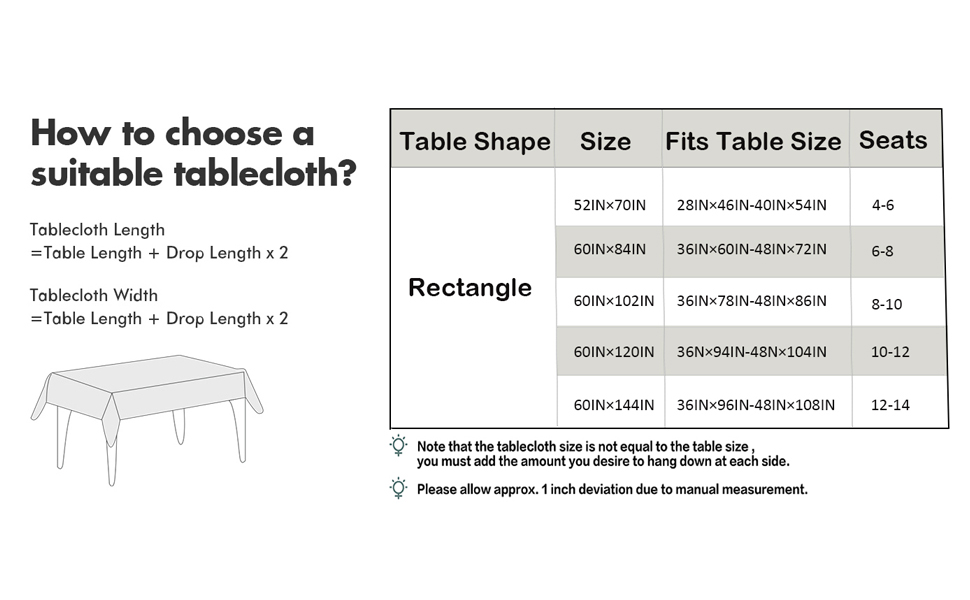 How to choose a suitable tablecloth?

Tablecloth Length
=Table Length + Drop Length x 2

Tablecloth Width
=Table Length + Drop Length x 2

| Table Shape | Size | Fits Table Size | Seats |
|---|---|---|---|
| Rectangle | 52IN×70IN | 28IN×46IN-40IN×54IN | 4-6 |
| | 60IN×84IN | 36IN×60IN-48IN×72IN | 6-8 |
| | 60IN×102IN | 36IN×78IN-48IN×86IN | 8-10 |
| | 60IN×120IN | 36N×94IN-48N×104IN | 10-12 |
| | 60IN×144IN | 36IN×96IN-48IN×108IN | 12-14 |

Note that the tablecloth size is not equal to the table size , you must add the amount you desire to hang down at each side.

Please allow approx. 1 inch deviation due to manual measurement.